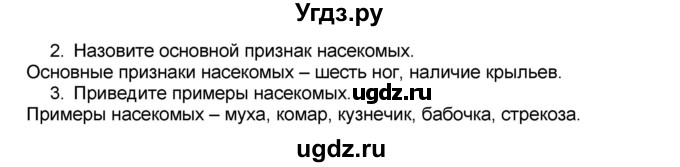 Угдз.ру

2. Назовите основной признак насекомых.
Основные признаки насекомых – шесть ног, наличие крыльев.
3. Приведите примеры насекомых. ugdz.ru
Примеры насекомых – муха, комар, кузнечик, бабочка, стрекоза.

ugdz.ru